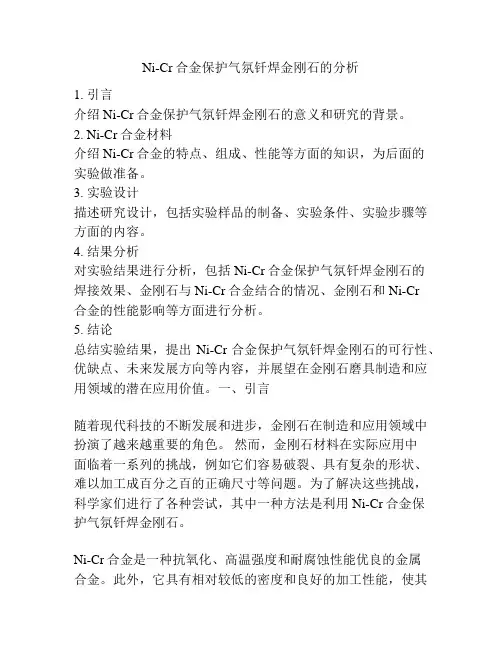 Ni-Cr 合金保护气氛钎焊金刚石的分析

1. 引言
介绍 Ni-Cr 合金保护气氛钎焊金刚石的意义和研究的背景。
2. Ni-Cr 合金材料
介绍 Ni-Cr 合金的特点、组成、性能等方面的知识，为后面的实验做准备。
3. 实验设计
描述研究设计，包括实验样品的制备、实验条件、实验步骤等方面的内容。
4. 结果分析
对实验结果进行分析，包括 Ni-Cr 合金保护气氛钎焊金刚石的焊接效果、金刚石与 Ni-Cr 合金结合的情况、金刚石和 Ni-Cr 合金的性能影响等方面进行分析。
5. 结论
总结实验结果，提出 Ni-Cr 合金保护气氛钎焊金刚石的可行性、优缺点、未来发展方向等内容，并展望在金刚石磨具制造和应用领域的潜在应用价值。一、引言

随着现代科技的不断发展和进步，金刚石在制造和应用领域中扮演了越来越重要的角色。 然而，金刚石材料在实际应用中面临着一系列的挑战，例如它们容易破裂、具有复杂的形状、难以加工成百分之百的正确尺寸等问题。为了解决这些挑战，科学家们进行了各种尝试，其中一种方法是利用 Ni-Cr 合金保护气氛钎焊金刚石。

Ni-Cr 合金是一种抗氧化、高温强度和耐腐蚀性能优良的金属合金。此外，它具有相对较低的密度和良好的加工性能，使其